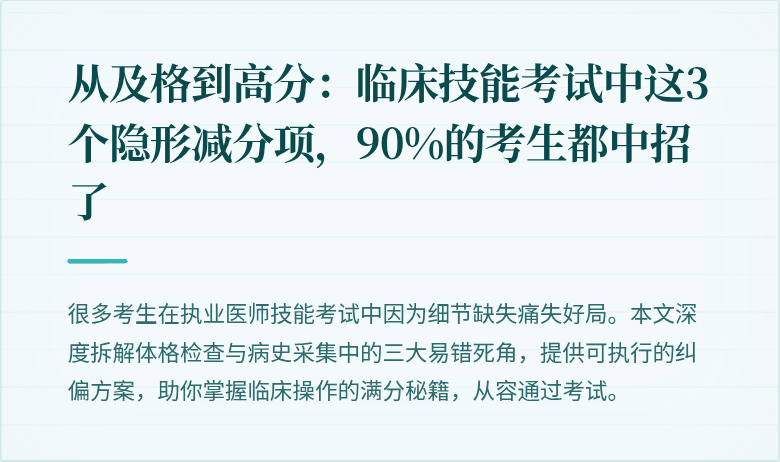 从及格到高分：临床技能考试中这3个隐形减分项，90%的考生都中招了

很多考生在执业医师技能考试中因为细节缺失痛失好局。本文深度拆解体格检查与病史采集中的三大易错死角，提供可执行的纠偏方案，助你掌握临床操作的满分秘籍，从容通过考试。